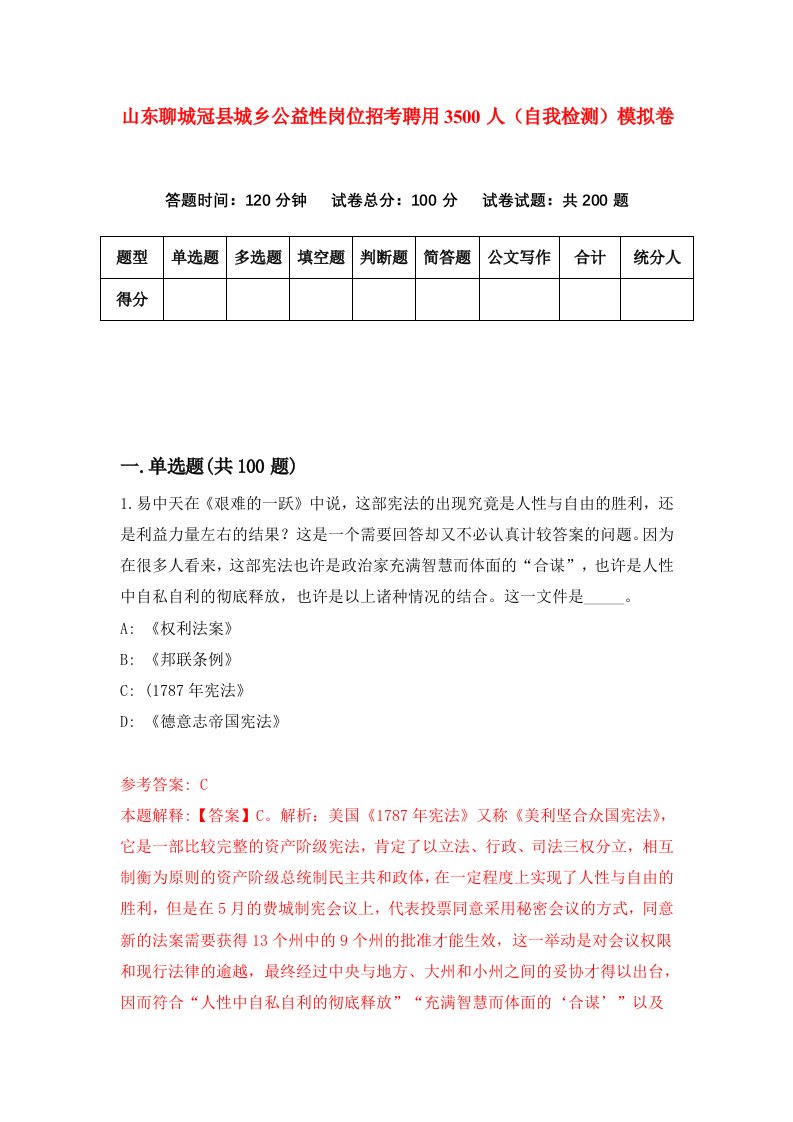 山东聊城冠县城乡公益性岗位招考聘用3500人（自我检测）模拟卷

答题时间：120分钟　　试卷总分：100分　　试卷试题：共200题

| 题型 | 单选题 | 多选题 | 填空题 | 判断题 | 简答题 | 公文写作 | 合计 | 统分人 |
|---|---|---|---|---|---|---|---|---|
| 得分 | | | | | | | | |

一.单选题(共100题)

1.易中天在《艰难的一跃》中说，这部宪法的出现究竟是人性与自由的胜利，还是利益力量左右的结果？这是一个需要回答却又不必认真计较答案的问题。因为在很多人看来，这部宪法也许是政治家充满智慧而体面的“合谋”，也许是人性中自私自利的彻底释放，也许是以上诸种情况的结合。这一文件是_____。

A: 《权利法案》

B: 《邦联条例》

C: (1787年宪法》

D: 《德意志帝国宪法》

参考答案: C

本题解释:【答案】C。解析：美国《1787年宪法》又称《美利坚合众国宪法》，它是一部比较完整的资产阶级宪法，肯定了以立法、行政、司法三权分立，相互制衡为原则的资产阶级总统制民主共和政体，在一定程度上实现了人性与自由的胜利，但是在5月的费城制宪会议上，代表投票同意采用秘密会议的方式，同意新的法案需要获得13个州中的9个州的批准才能生效，这一举动是对会议权限和现行法律的逾越，最终经过中央与地方、大州和小州之间的妥协才得以出台，因而符合“人性中自私自利的彻底释放”“充满智慧而体面的‘合谋’”以及